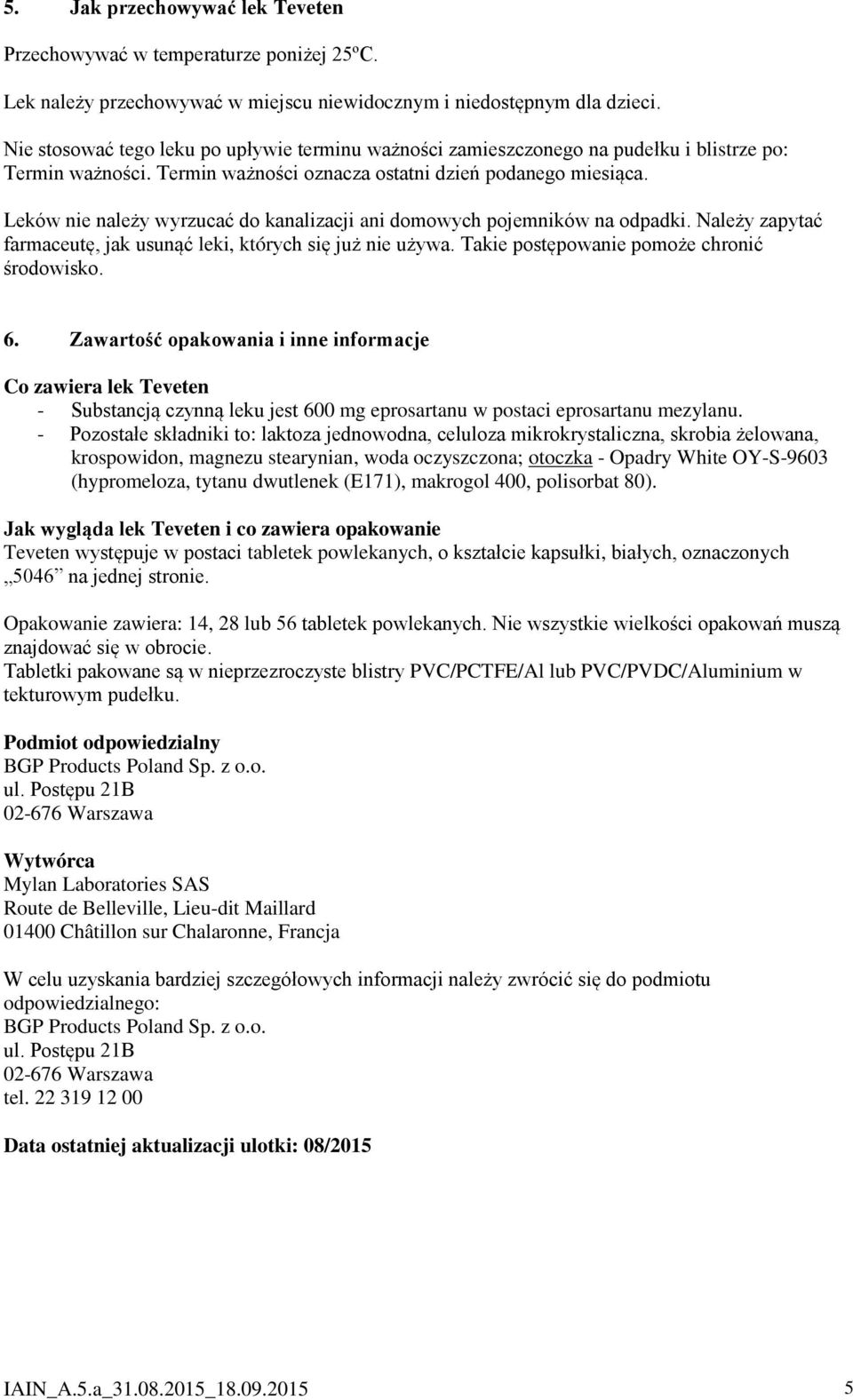 5. Jak przechowywać lek Teveten

Przechowywać w temperaturze poniżej 25ºC.

Lek należy przechowywać w miejscu niewidocznym i niedostępnym dla dzieci.

Nie stosować tego leku po upływie terminu ważności zamieszczonego na pudełku i blistrze po: Termin ważności. Termin ważności oznacza ostatni dzień podanego miesiąca.

Leków nie należy wyrzucać do kanalizacji ani domowych pojemników na odpadki. Należy zapytać farmaceutę, jak usunąć leki, których się już nie używa. Takie postępowanie pomoże chronić środowisko.

6. Zawartość opakowania i inne informacje

Co zawiera lek Teveten
- Substancją czynną leku jest 600 mg eprosartanu w postaci eprosartanu mezylanu.
- Pozostałe składniki to: laktoza jednowodna, celuloza mikrokrystaliczna, skrobia żelowana, krospowidon, magnezu stearynian, woda oczyszczona; otoczka - Opadry White OY-S-9603 (hypromeloza, tytanu dwutlenek (E171), makrogol 400, polisorbat 80).

Jak wygląda lek Teveten i co zawiera opakowanie
Teveten występuje w postaci tabletek powlekanych, o kształcie kapsułki, białych, oznaczonych „5046” na jednej stronie.

Opakowanie zawiera: 14, 28 lub 56 tabletek powlekanych. Nie wszystkie wielkości opakowań muszą znajdować się w obrocie.
Tabletki pakowane są w nieprzezroczyste blistry PVC/PCTFE/Al lub PVC/PVDC/Aluminium w tekturowym pudełku.

Podmiot odpowiedzialny
BGP Products Poland Sp. z o.o.
ul. Postępu 21B
02-676 Warszawa

Wytwórca
Mylan Laboratories SAS
Route de Belleville, Lieu-dit Maillard
01400 Châtillon sur Chalaronne, Francja

W celu uzyskania bardziej szczegółowych informacji należy zwrócić się do podmiotu odpowiedzialnego:
BGP Products Poland Sp. z o.o.
ul. Postępu 21B
02-676 Warszawa
tel. 22 319 12 00

Data ostatniej aktualizacji ulotki: 08/2015

IAIN_A.5.a_31.08.2015_18.09.2015 5